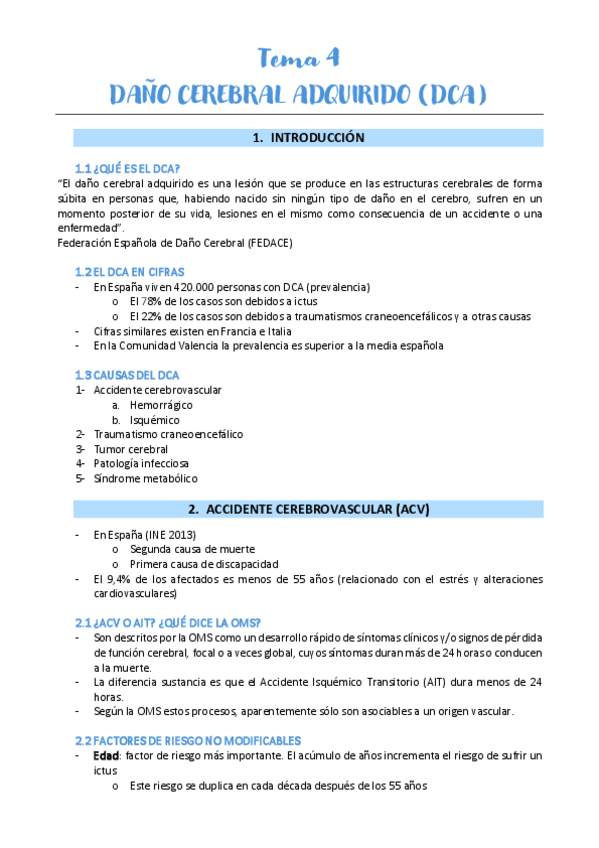 Tema 4

DAÑO CEREBRAL ADQUIRIDO (DCA)

1. INTRODUCCIÓN

1.1 ¿QUÉ ES EL DCA?

"El daño cerebral adquirido es una lesión que se produce en las estructuras cerebrales de forma súbita en personas que, habiendo nacido sin ningún tipo de daño en el cerebro, sufren en un momento posterior de su vida, lesiones en el mismo como consecuencia de un accidente o una enfermedad".
Federación Española de Daño Cerebral (FEDACE)

1.2 EL DCA EN CIFRAS

- En España viven 420.000 personas con DCA (prevalencia)
  o El 78% de los casos son debidos a ictus
  o El 22% de los casos son debidos a traumatismos craneoencefálicos y a otras causas
- Cifras similares existen en Francia e Italia
- En la Comunidad Valencia la prevalencia es superior a la media española

1.3 CAUSAS DEL DCA

1- Accidente cerebrovascular
  a. Hemorrágico
  b. Isquémico
2- Traumatismo craneoencefálico
3- Tumor cerebral
4- Patología infecciosa
5- Síndrome metabólico

2. ACCIDENTE CEREBROVASCULAR (ACV)

- En España (INE 2013)
  o Segunda causa de muerte
  o Primera causa de discapacidad
- El 9,4% de los afectados es menos de 55 años (relacionado con el estrés y alteraciones cardiovasculares)

2.1 ¿ACV O AIT? ¿QUÉ DICE LA OMS?

- Son descritos por la OMS como un desarrollo rápido de síntomas clínicos y/o signos de pérdida de función cerebral, focal o a veces global, cuyos síntomas duran más de 24 horas o conducen a la muerte.
- La diferencia sustancia es que el Accidente Isquémico Transitorio (AIT) dura menos de 24 horas.
- Según la OMS estos procesos, aparentemente sólo son asociables a un origen vascular.

2.2 FACTORES DE RIESGO NO MODIFICABLES

- Edad: factor de riesgo más importante. El acúmulo de años incrementa el riesgo de sufrir un ictus
  o Este riesgo se duplica en cada década después de los 55 años